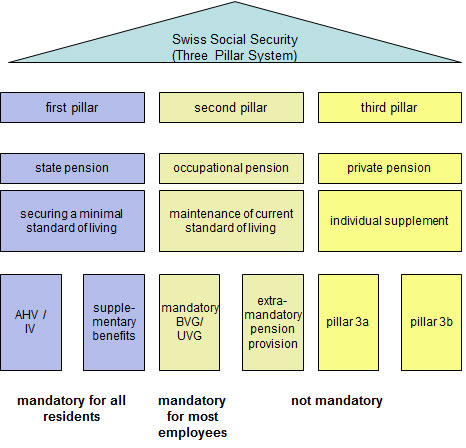 Swiss Social Security
(Three Pillar System)

first pillar

second pillar

third pillar

state pension

occupational pension

private pension

securing a minimal standard of living

maintenance of current standard of living

individual supplement

AHV / IV

supplementary benefits

mandatory BVG/ UVG

extra-mandatory pension provision

pillar 3a

pillar 3b

mandatory for all residents

mandatory for most employees

not mandatory